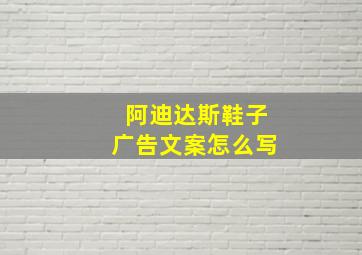 阿迪达斯鞋子
广告文案怎么写